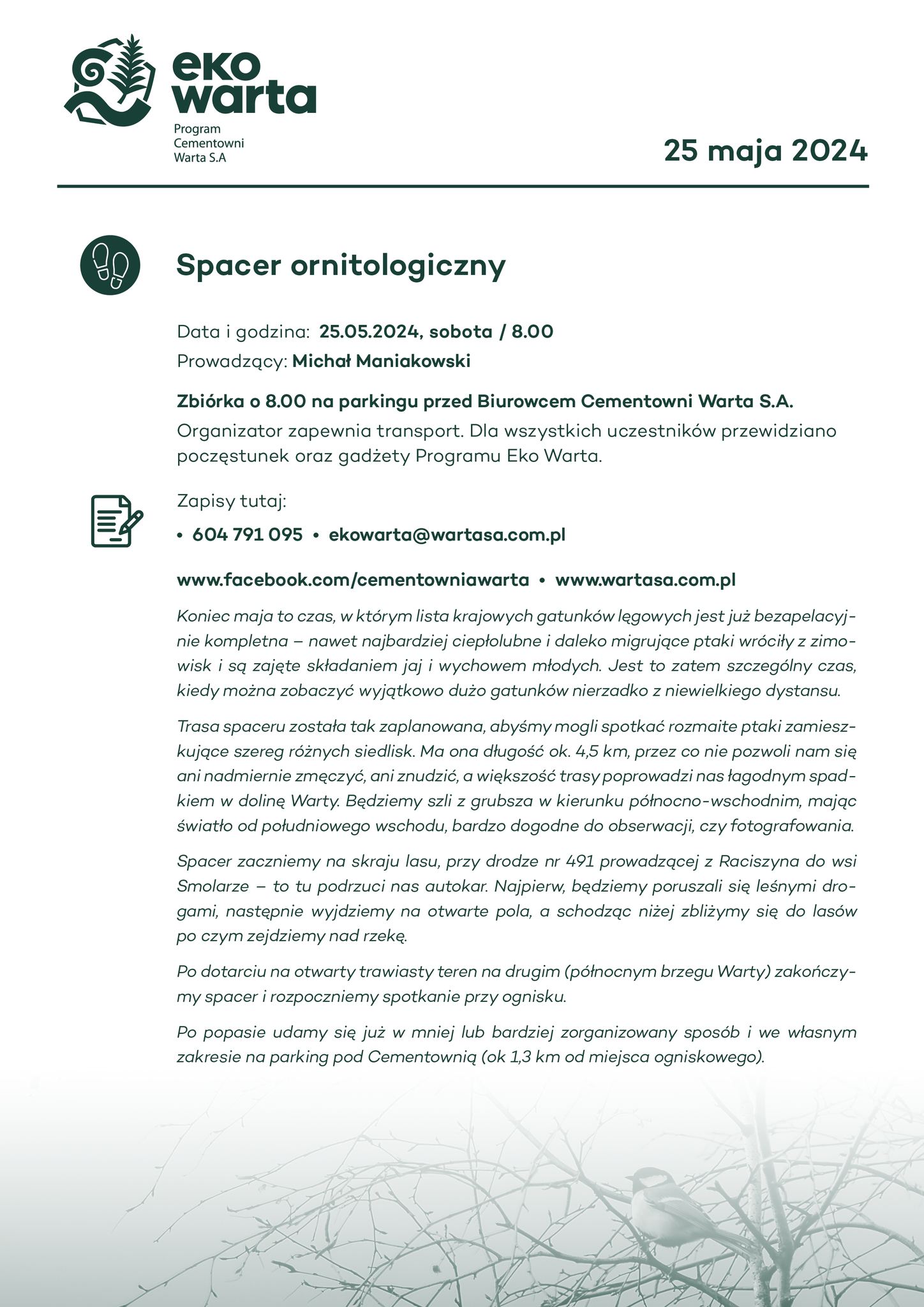 eko warta
Program Cementowni Warta S.A

25 maja 2024

Spacer ornitologiczny

Data i godzina: 25.05.2024, sobota / 8.00
Prowadzący: Michał Maniakowski

Zbiórka o 8.00 na parkingu przed Biurowcem Cementowni Warta S.A.
Organizator zapewnia transport. Dla wszystkich uczestników przewidziano poczęstunek oraz gadżety Programu Eko Warta.

Zapisy tutaj:
• 604 791 095 • ekowarta@wartasa.com.pl

www.facebook.com/cementowniawarta • www.wartasa.com.pl

Koniec maja to czas, w którym lista krajowych gatunków lęgowych jest już bezapelacyjnie kompletna – nawet najbardziej ciepłolubne i daleko migrujące ptaki wróciły z zimowisk i są zajęte składaniem jaj i wychowem młodych. Jest to zatem szczególny czas, kiedy można zobaczyć wyjątkowo dużo gatunków nierzadko z niewielkiego dystansu.

Trasa spaceru została tak zaplanowana, abyśmy mogli spotkać rozmaite ptaki zamieszkujące szereg różnych siedlisk. Ma ona długość ok. 4,5 km, przez co nie pozwoli nam się ani nadmiernie zmęczyć, ani znudzić, a większość trasy poprowadzi nas łagodnym spadkiem w dolinę Warty. Będziemy szli z grubsza w kierunku północno-wschodnim, mając światło od południowego wschodu, bardzo dogodne do obserwacji, czy fotografowania.

Spacer zaczniemy na skraju lasu, przy drodze nr 491 prowadzącej z Raciszyna do wsi Smolarze – to tu podrzuci nas autokar. Najpierw, będziemy poruszali się leśnymi drogami, następnie wyjdziemy na otwarte pola, a schodząc niżej zbliżymy się do lasów po czym zejdziemy nad rzekę.

Po dotarciu na otwarty trawiasty teren na drugim (północnym brzegu Warty) zakończymy spacer i rozpoczniemy spotkanie przy ognisku.

Po popasie udamy się już w mniej lub bardziej zorganizowany sposób i we własnym zakresie na parking pod Cementownią (ok 1,3 km od miejsca ogniskowego).